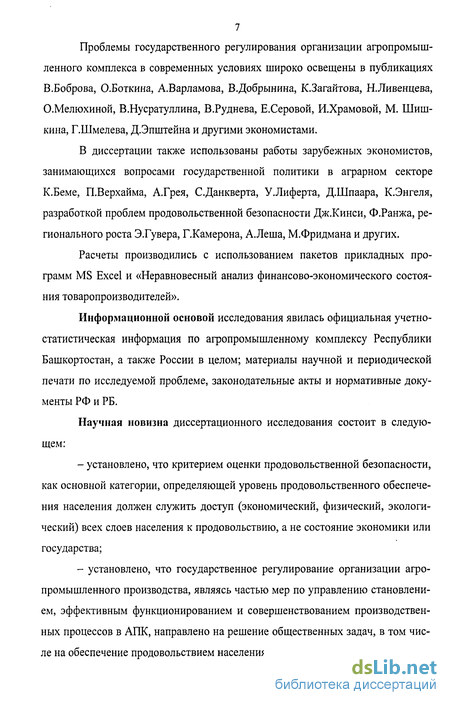 7

Проблемы государственного регулирования организации агропромышленного комплекса в современных условиях широко освещены в публикациях В.Боброва, О.Боткина, А.Варламова, В.Добрынина, К.Загайтова, Н.Ливенцева, О.Мелюхиной, В.Нусратуллина, В.Руднева, Е.Серовой, И.Храмовой, М. Шишкина, Г.Шмелева, Д.Эпштейна и другими экономистами.

В диссертации также использованы работы зарубежных экономистов, занимающихся вопросами государственной политики в аграрном секторе К.Беме, П.Верхайма, А.Грея, С.Данкверта, У.Лиферта, Д.Шпаара, К.Энгеля, разработкой проблем продовольственной безопасности Дж.Кинси, Ф.Ранжа, регионального роста Э.Гувера, Г.Камерона, А.Леша, М.Фридмана и других.

Расчеты производились с использованием пакетов прикладных программ MS Excel и «Неравновесный анализ финансово-экономического состояния товаропроизводителей».

Информационной основой исследования явилась официальная учетно-статистическая информация по агропромышленному комплексу Республики Башкортостан, а также России в целом; материалы научной и периодической печати по исследуемой проблеме, законодательные акты и нормативные документы РФ и РБ.

Научная новизна диссертационного исследования состоит в следующем:

– установлено, что критерием оценки продовольственной безопасности, как основной категории, определяющей уровень продовольственного обеспечения населения должен служить доступ (экономический, физический, экологический) всех слоев населения к продовольствию, а не состояние экономики или государства;

– установлено, что государственное регулирование организации агропромышленного производства, являясь частью мер по управлению становлением, эффективным функционированием и совершенствованием производственных процессов в АПК, направлено на решение общественных задач, в том числе на обеспечение продовольствием населения

dsLib.net
библиотека диссертаций